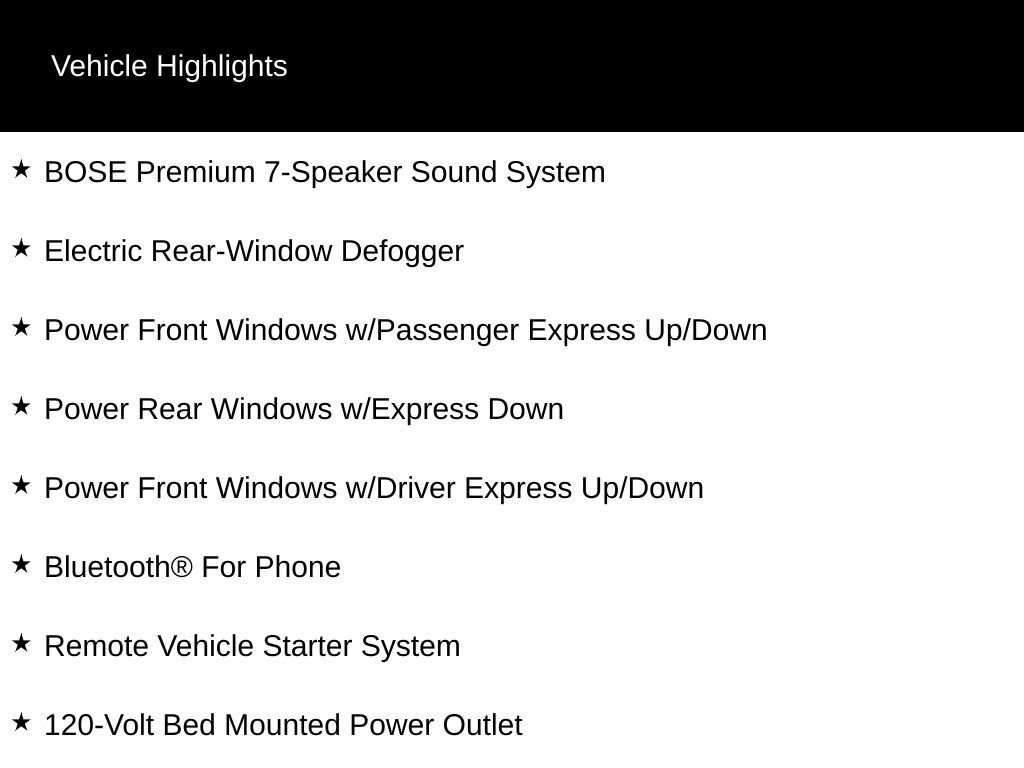 Vehicle Highlights

★ BOSE Premium 7-Speaker Sound System

★ Electric Rear-Window Defogger

★ Power Front Windows w/Passenger Express Up/Down

★ Power Rear Windows w/Express Down

★ Power Front Windows w/Driver Express Up/Down

★ Bluetooth® For Phone

★ Remote Vehicle Starter System

★ 120-Volt Bed Mounted Power Outlet